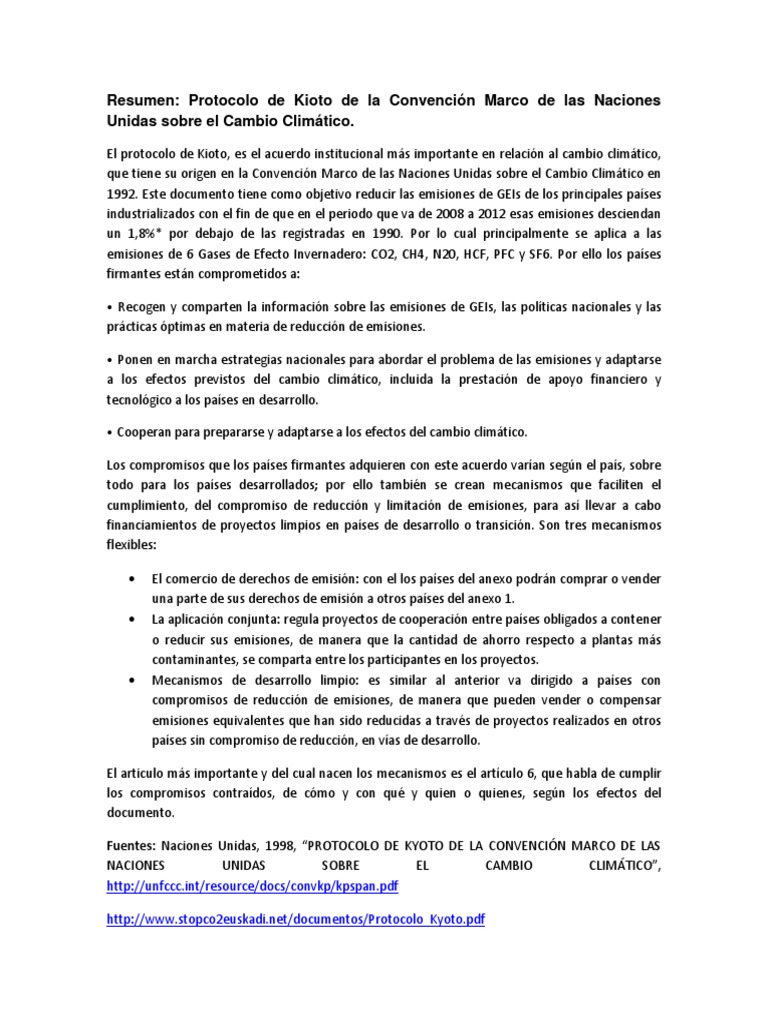 Resumen: Protocolo de Kioto de la Convención Marco de las Naciones Unidas sobre el Cambio Climático.

El protocolo de Kioto, es el acuerdo institucional más importante en relación al cambio climático, que tiene su origen en la Convención Marco de las Naciones Unidas sobre el Cambio Climático en 1992. Este documento tiene como objetivo reducir las emisiones de GEIs de los principales países industrializados con el fin de que en el periodo que va de 2008 a 2012 esas emisiones desciendan un 1,8%* por debajo de las registradas en 1990. Por lo cual principalmente se aplica a las emisiones de 6 Gases de Efecto Invernadero: CO2, CH4, N20, HCF, PFC y SF6. Por ello los países firmantes están comprometidos a:

• Recogen y comparten la información sobre las emisiones de GEIs, las políticas nacionales y las prácticas óptimas en materia de reducción de emisiones.

• Ponen en marcha estrategias nacionales para abordar el problema de las emisiones y adaptarse a los efectos previstos del cambio climático, incluida la prestación de apoyo financiero y tecnológico a los países en desarrollo.

• Cooperan para prepararse y adaptarse a los efectos del cambio climático.

Los compromisos que los países firmantes adquieren con este acuerdo varían según el país, sobre todo para los países desarrollados; por ello también se crean mecanismos que faciliten el cumplimiento, del compromiso de reducción y limitación de emisiones, para así llevar a cabo financiamientos de proyectos limpios en países de desarrollo o transición. Son tres mecanismos flexibles:

• El comercio de derechos de emisión: con el los países del anexo podrán comprar o vender una parte de sus derechos de emisión a otros países del anexo 1.
• La aplicación conjunta: regula proyectos de cooperación entre países obligados a contener o reducir sus emisiones, de manera que la cantidad de ahorro respecto a plantas más contaminantes, se comparta entre los participantes en los proyectos.
• Mecanismos de desarrollo limpio: es similar al anterior va dirigido a países con compromisos de reducción de emisiones, de manera que pueden vender o compensar emisiones equivalentes que han sido reducidas a través de proyectos realizados en otros países sin compromiso de reducción, en vías de desarrollo.

El articulo más importante y del cual nacen los mecanismos es el artículo 6, que habla de cumplir los compromisos contraídos, de cómo y con qué y quien o quienes, según los efectos del documento.

Fuentes: Naciones Unidas, 1998, "PROTOCOLO DE KYOTO DE LA CONVENCIÓN MARCO DE LAS NACIONES UNIDAS SOBRE EL CAMBIO CLIMÁTICO", http://unfccc.int/resource/docs/convkp/kpspan.pdf

http://www.stopco2euskadi.net/documentos/Protocolo_Kyoto.pdf